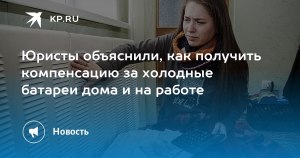 KP.RU

Юристы объяснили, как получить компенсацию за холодные батареи дома и на работе

Новость